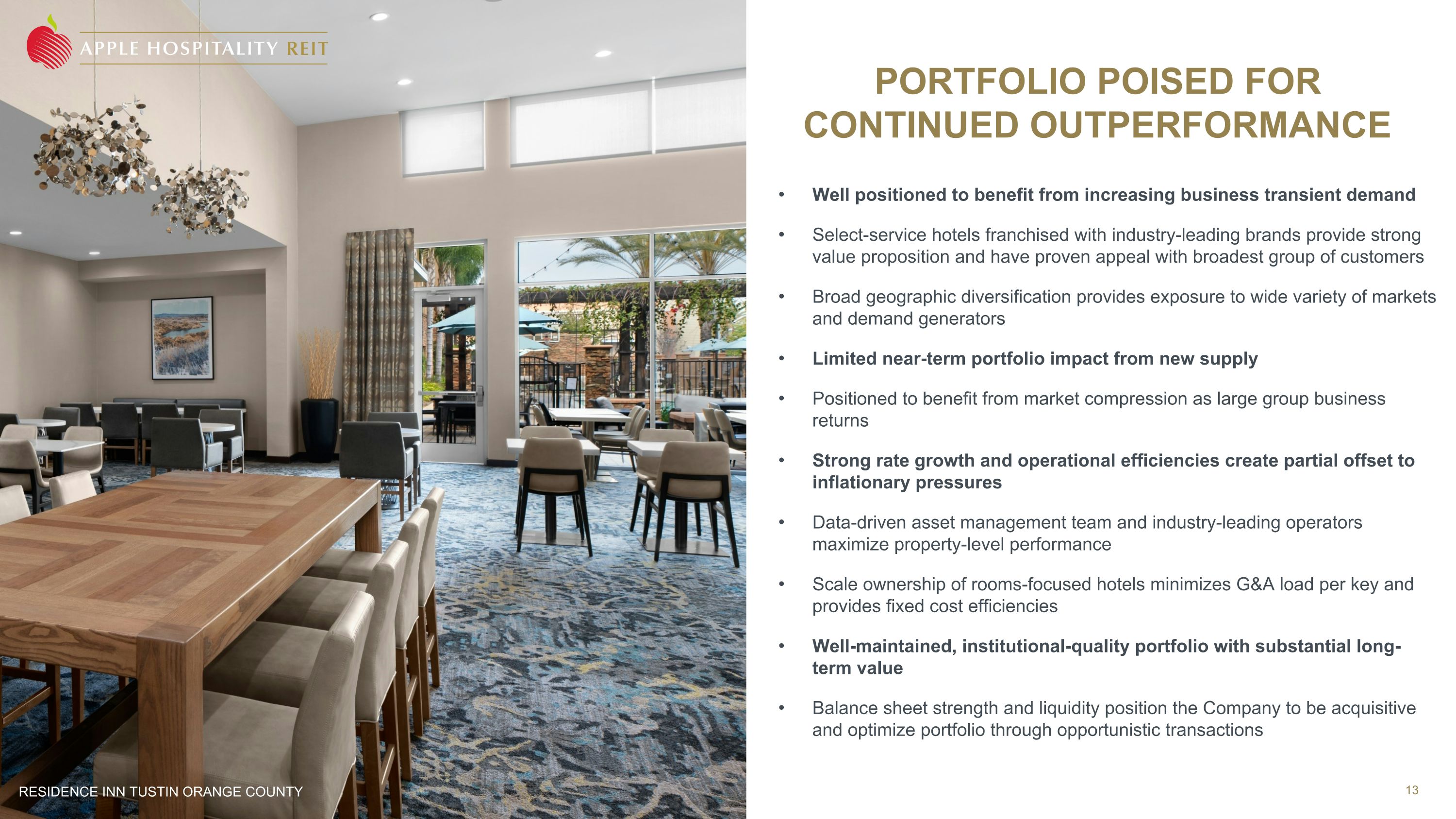 APPLE HOSPITALITY REIT

PORTFOLIO POISED FOR CONTINUED OUTPERFORMANCE

• Well positioned to benefit from increasing business transient demand

• Select-service hotels franchised with industry-leading brands provide strong value proposition and have proven appeal with broadest group of customers

• Broad geographic diversification provides exposure to wide variety of markets and demand generators

• Limited near-term portfolio impact from new supply

• Positioned to benefit from market compression as large group business returns

• Strong rate growth and operational efficiencies create partial offset to inflationary pressures

• Data-driven asset management team and industry-leading operators maximize property-level performance

• Scale ownership of rooms-focused hotels minimizes G&A load per key and provides fixed cost efficiencies

• Well-maintained, institutional-quality portfolio with substantial long-term value

• Balance sheet strength and liquidity position the Company to be acquisitive and optimize portfolio through opportunistic transactions

RESIDENCE INN TUSTIN ORANGE COUNTY

13